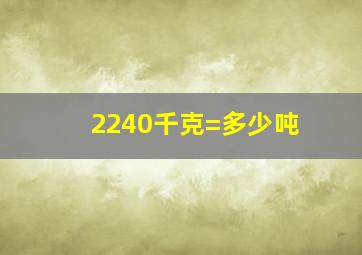 2240千克=多少吨